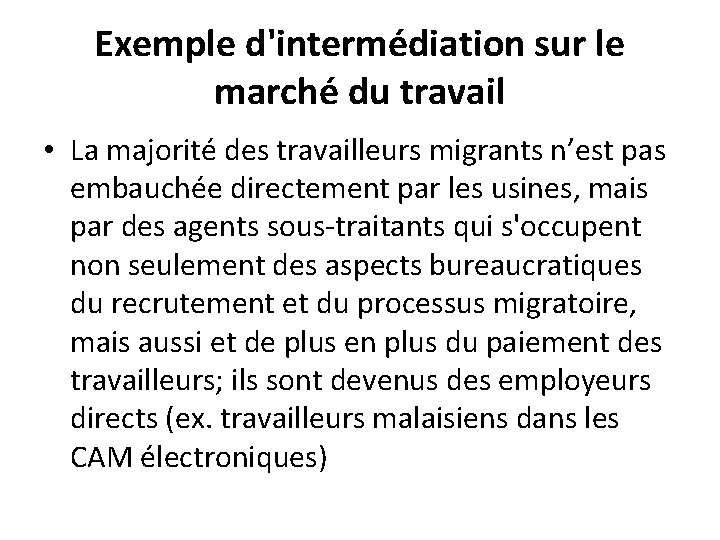 Exemple d'intermédiation sur le marché du travail

• La majorité des travailleurs migrants n’est pas embauchée directement par les usines, mais par des agents sous-traitants qui s'occupent non seulement des aspects bureaucratiques du recrutement et du processus migratoire, mais aussi et de plus en plus du paiement des travailleurs; ils sont devenus des employeurs directs (ex. travailleurs malaisiens dans les CAM électroniques)